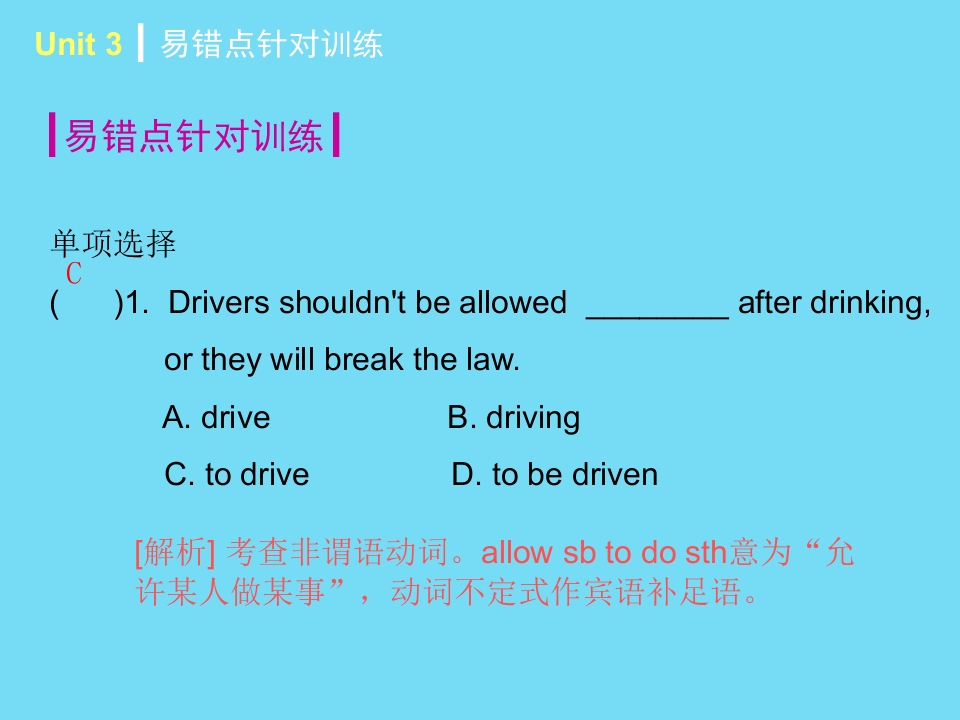 Unit 3 易错点针对训练

易错点针对训练

单项选择

C
(　　)1. Drivers shouldn't be allowed ____ after drinking, or they will break the law.

A. drive　　B. driving

C. to drive　　D. to be driven

[解析] 考查非谓语动词。allow sb to do sth意为“允许某人做某事”，动词不定式作宾语补足语。